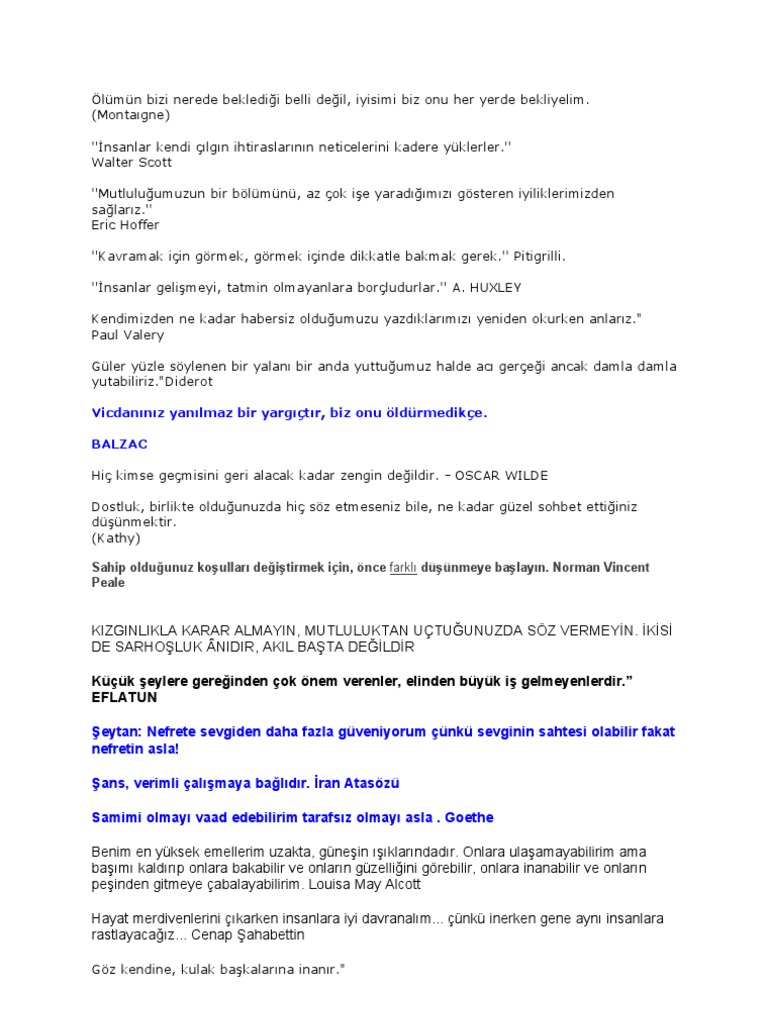 Ölümün bizi nerede beklediği belli değil, iyisimi biz onu her yerde bekliyelim. (Montaıgne)

"İnsanlar kendi çılgın ihtiraslarının neticelerini kadere yüklerler." Walter Scott

"Mutluluğumuzun bir bölümünü, az çok işe yaradığımızı gösteren iyiliklerimizden sağlarız." Eric Hoffer

"Kavramak için görmek, görmek içinde dikkatle bakmak gerek." Pitigrilli.

"İnsanlar gelişmeyi, tatmin olmayanlara borçludurlar." A. HUXLEY

Kendimizden ne kadar habersiz olduğumuzu yazdıklarımızı yeniden okurken anlarız." Paul Valery

Güler yüzle söylenen bir yalanı bir anda yuttuğumuz halde acı gerçeği ancak damla damla yutabiliriz."Diderot

Vicdanınız yanılmaz bir yargıçtır, biz onu öldürmedikçe.

BALZAC

Hiç kimse geçmisini geri alacak kadar zengin değildir. – OSCAR WILDE

Dostluk, birlikte olduğunuzda hiç söz etmeseniz bile, ne kadar güzel sohbet ettiğiniz düşünmektir. (Kathy)

Sahip olduğunuz koşulları değiştirmek için, önce farklı düşünmeye başlayın. Norman Vincent Peale

KIZGINLIKLA KARAR ALMAYIN, MUTLULUKTAN UÇTUĞUNUZDA SÖZ VERMEYİN. İKİSİ DE SARHOŞLUK ÂNIDIR, AKIL BAŞTA DEĞİLDİR

Küçük şeylere gereğinden çok önem verenler, elinden büyük iş gelmeyenlerdir." EFLATUN

Şeytan: Nefrete sevgiden daha fazla güveniyorum çünkü sevginin sahtesi olabilir fakat nefretin asla!

Şans, verimli çalışmaya bağlıdır. İran Atasözü

Samimi olmayı vaad edebilirim tarafsız olmayı asla . Goethe

Benim en yüksek emellerim uzakta, güneşin ışıklarındadır. Onlara ulaşamayabilirim ama başımı kaldırıp onlara bakabilir ve onların güzelliğini görebilir, onlara inanabilir ve onların peşinden gitmeye çabalayabilirim. Louisa May Alcott

Hayat merdivenlerini çıkarken insanlara iyi davranalım... çünkü inerken gene aynı insanlara rastlayacağız... Cenap Şahabettin

Göz kendine, kulak başkalarına inanır."